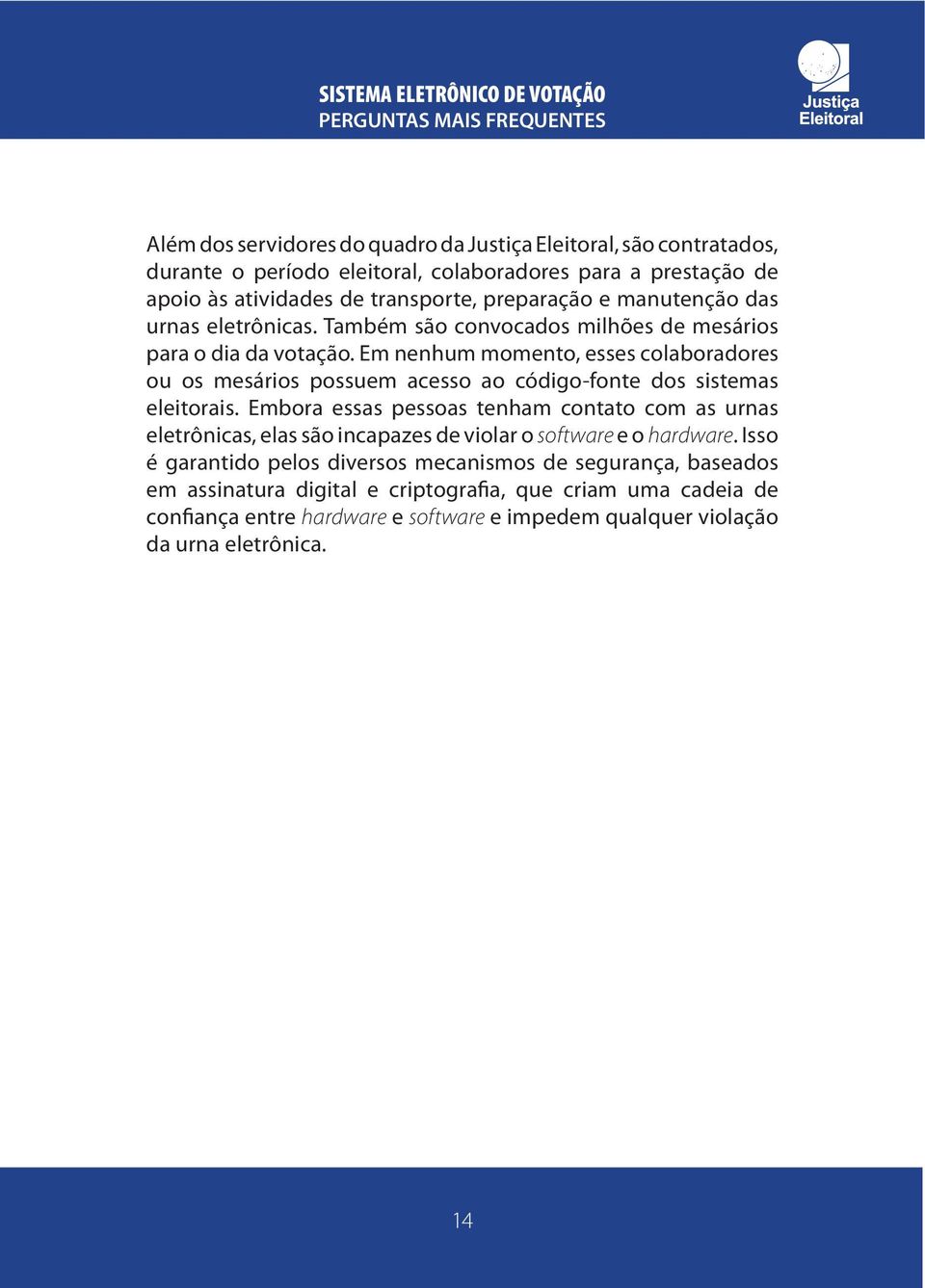 SISTEMA ELETRÔNICO DE VOTAÇÃO
PERGUNTAS MAIS FREQUENTES

Justiça Eleitoral

Além dos servidores do quadro da Justiça Eleitoral, são contratados, durante o período eleitoral, colaboradores para a prestação de apoio às atividades de transporte, preparação e manutenção das urnas eletrônicas. Também são convocados milhões de mesários para o dia da votação. Em nenhum momento, esses colaboradores ou os mesários possuem acesso ao código-fonte dos sistemas eleitorais. Embora essas pessoas tenham contato com as urnas eletrônicas, elas são incapazes de violar o software e o hardware. Isso é garantido pelos diversos mecanismos de segurança, baseados em assinatura digital e criptografia, que criam uma cadeia de confiança entre hardware e software e impedem qualquer violação da urna eletrônica.

14